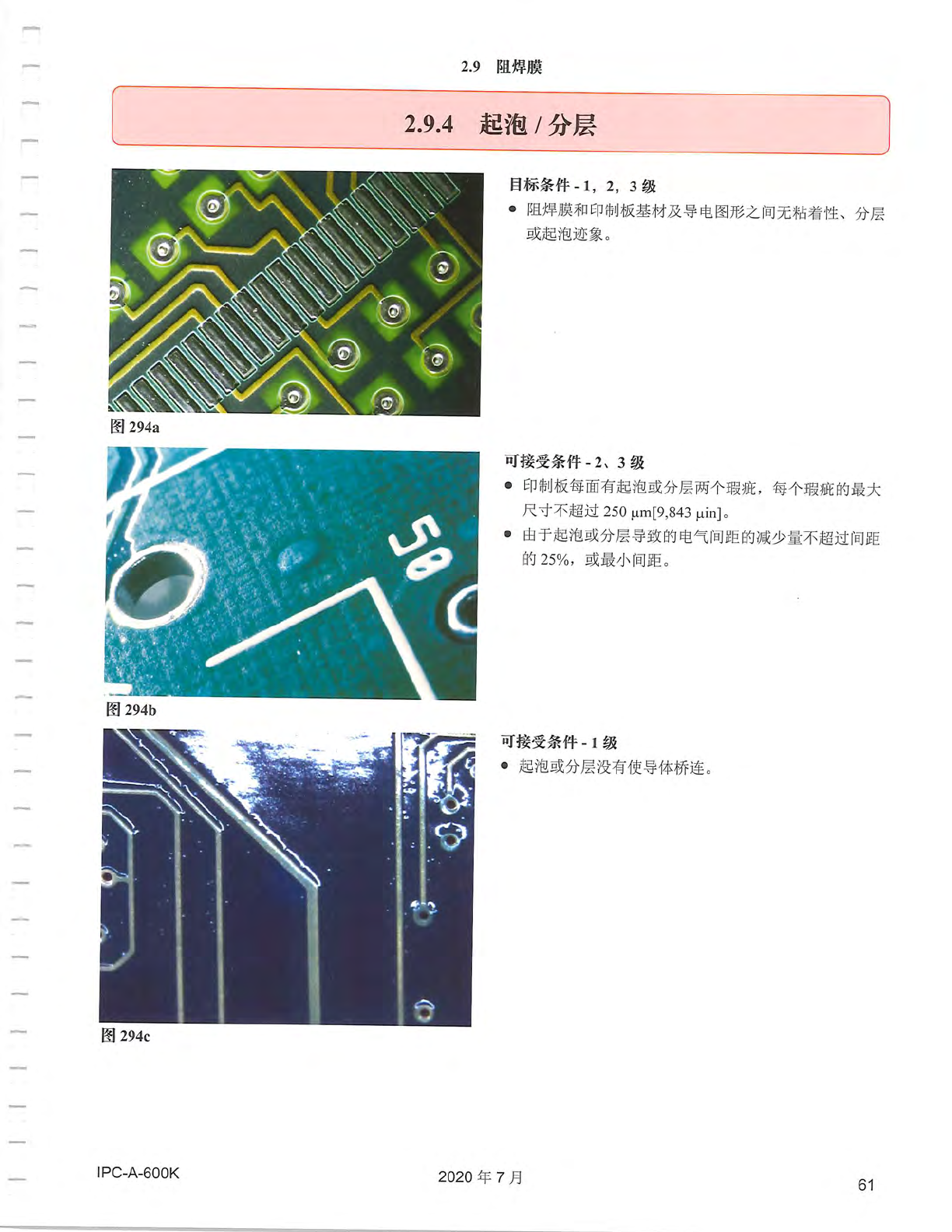 2.9 阻焊膜

2.9.4 起泡/分层

图294a

目标条件-1，2，3级

• 阻焊膜和印制板基材及导电图形之间无粘着性、分层或起泡迹象。

图294b

可接受条件-2、3级

• 印制板每面有起泡或分层两个瑕疵，每个瑕疵的最大尺寸不超过250 μm[9,843 μin]。
• 由于起泡或分层导致的电气间距的减少量不超过间距的25%，或最小间距。

图294c

可接受条件-1级

• 起泡或分层没有使导体桥连。

IPC-A-600K
2020年7月
61